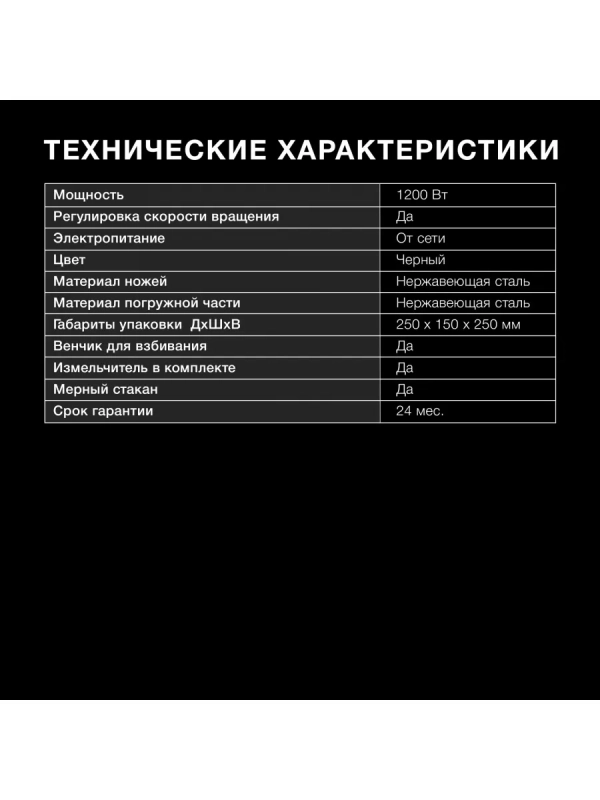 ТЕХНИЧЕСКИЕ ХАРАКТЕРИСТИКИ

| Мощность | 1200 Вт |
|---|---|
| Регулировка скорости вращения | Да |
| Электропитание | От сети |
| Цвет | Черный |
| Материал ножей | Нержавеющая сталь |
| Материал погружной части | Нержавеющая сталь |
| Габариты упаковки ДхШхВ | 250 х 150 х 250 мм |
| Венчик для взбивания | Да |
| Измельчитель в комплекте | Да |
| Мерный стакан | Да |
| Срок гарантии | 24 мес. |